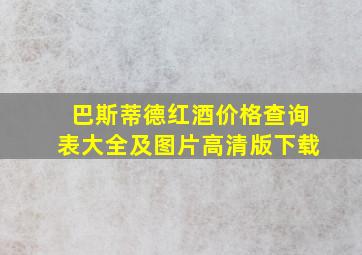 巴斯蒂德红酒价格查询表大全及图片高清版下载